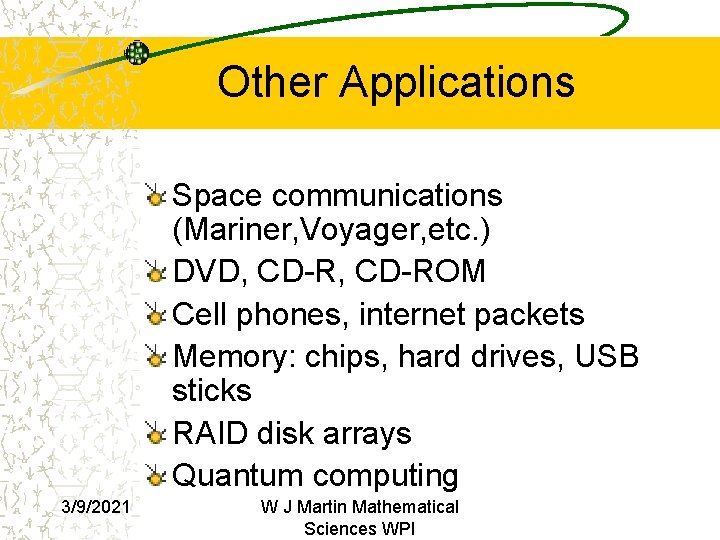 Other Applications

Space communications (Mariner,Voyager,etc.)
DVD, CD-R, CD-ROM
Cell phones, internet packets
Memory: chips, hard drives, USB sticks
RAID disk arrays
Quantum computing

3/9/2021

W J Martin Mathematical Sciences WPI